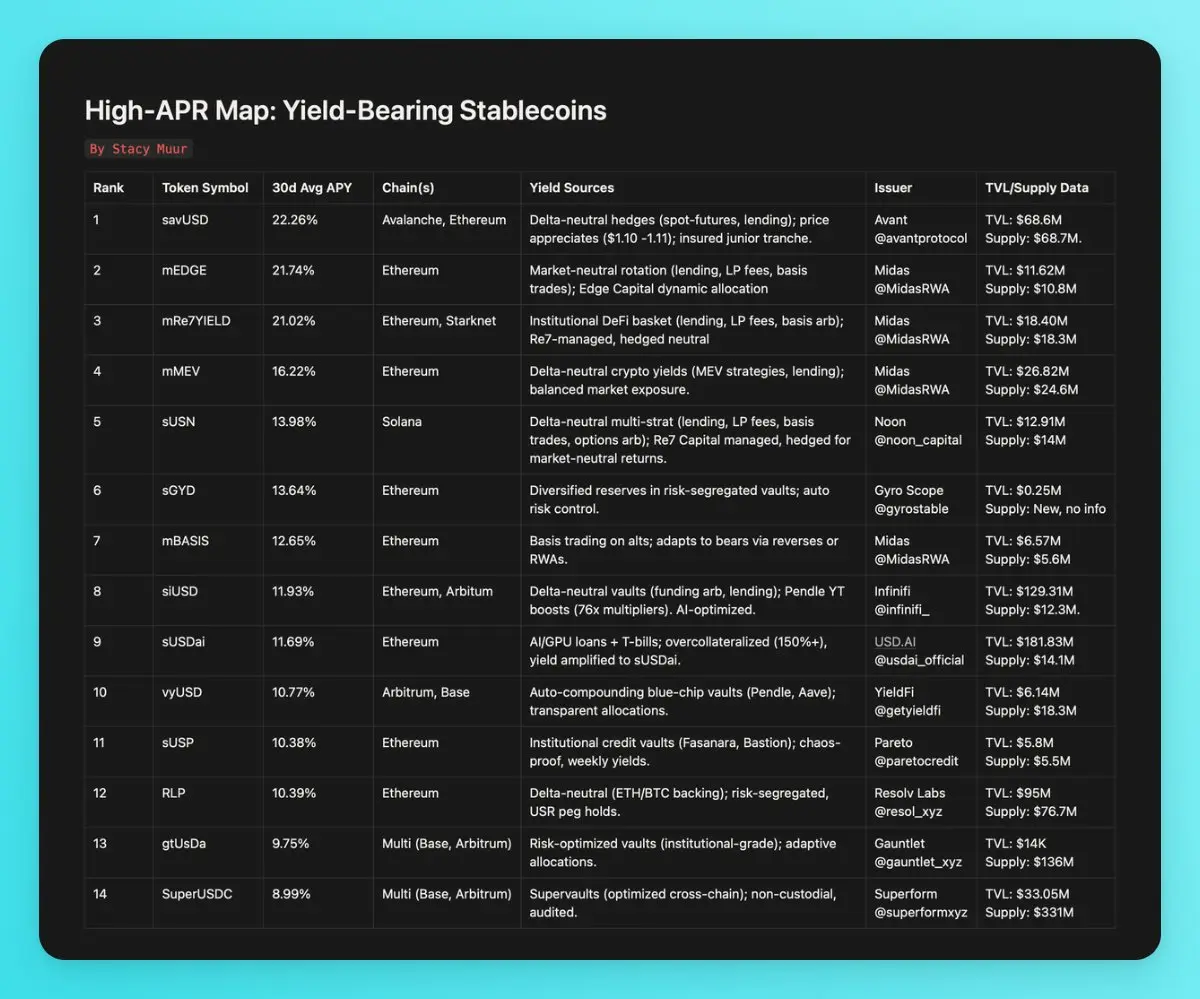 High-APR Map: Yield-Bearing Stablecoins

By Stacy Muur

| Rank | Token Symbol | 30d Avg APY | Chain(s) | Yield Sources | Issuer | TVL/Supply Data |
|---|---|---|---|---|---|---|
| 1 | savUSD | 22.26% | Avalanche, Ethereum | Delta-neutral hedges (spot-futures, lending); price appreciates ($1.10 -1.11); insured junior tranche. | Avant @avantprotocol | TVL: $68.6M Supply: $68.7M. |
| 2 | mEDGE | 21.74% | Ethereum | Market-neutral rotation (lending, LP fees, basis trades); Edge Capital dynamic allocation | Midas @MidasRWA | TVL: $11.62M Supply: $10.8M |
| 3 | mRe7YIELD | 21.02% | Ethereum, Starknet | Institutional DeFi basket (lending, LP fees, basis arb); Re7-managed, hedged neutral | Midas @MidasRWA | TVL: $18.40M Supply: $18.3M |
| 4 | mMEV | 16.22% | Ethereum | Delta-neutral crypto yields (MEV strategies, lending); balanced market exposure. | Midas @MidasRWA | TVL: $26.82M Supply: $24.6M |
| 5 | sUSN | 13.98% | Solana | Delta-neutral multi-strat (lending, LP fees, basis trades, options arb); Re7 Capital managed, hedged for market-neutral returns. | Noon @noon_capital | TVL: $12.91M Supply: $14M |
| 6 | sGYD | 13.64% | Ethereum | Diversified reserves in risk-segregated vaults; auto risk control. | Gyro Scope @gyrostable | TVL: $0.25M Supply: New, no info |
| 7 | mBASIS | 12.65% | Ethereum | Basis trading on alts; adapts to bears via reverses or RWAs. | Midas @MidasRWA | TVL: $6.57M Supply: $5.6M |
| 8 | siUSD | 11.93% | Ethereum, Arbitum | Delta-neutral vaults (funding arb, lending); Pendle YT boosts (76x multipliers). AI-optimized. | Infinifi @infinifi_ | TVL: $129.31M Supply: $12.3M. |
| 9 | sUSDai | 11.69% | Ethereum | AI/GPU loans + T-bills; overcollateralized (150%+), yield amplified to sUSDai. | USD.AI @usdai_official | TVL: $181.83M Supply: $14.1M |
| 10 | vyUSD | 10.77% | Arbitrum, Base | Auto-compounding blue-chip vaults (Pendle, Aave); transparent allocations. | YieldFi @getyieldfi | TVL: $6.14M Supply: $18.3M |
| 11 | sUSP | 10.38% | Ethereum | Institutional credit vaults (Fasanara, Bastion); chaos-proof, weekly yields. | Pareto @paretocredit | TVL: $5.8M Supply: $5.5M |
| 12 | RLP | 10.39% | Ethereum | Delta-neutral (ETH/BTC backing); risk-segregated, USR peg holds. | Resolv Labs @resol_xyz | TVL: $95M Supply: $76.7M |
| 13 | gtUsDa | 9.75% | Multi (Base, Arbitrum) | Risk-optimized vaults (institutional-grade); adaptive allocations. | Gauntlet @gauntlet_xyz | TVL: $14K Supply: $136M |
| 14 | SuperUSDC | 8.99% | Multi (Base, Arbitrum) | Supervaults (optimized cross-chain); non-custodial, audited. | Superform @superformxyz | TVL: $33.05M Supply: $331M |